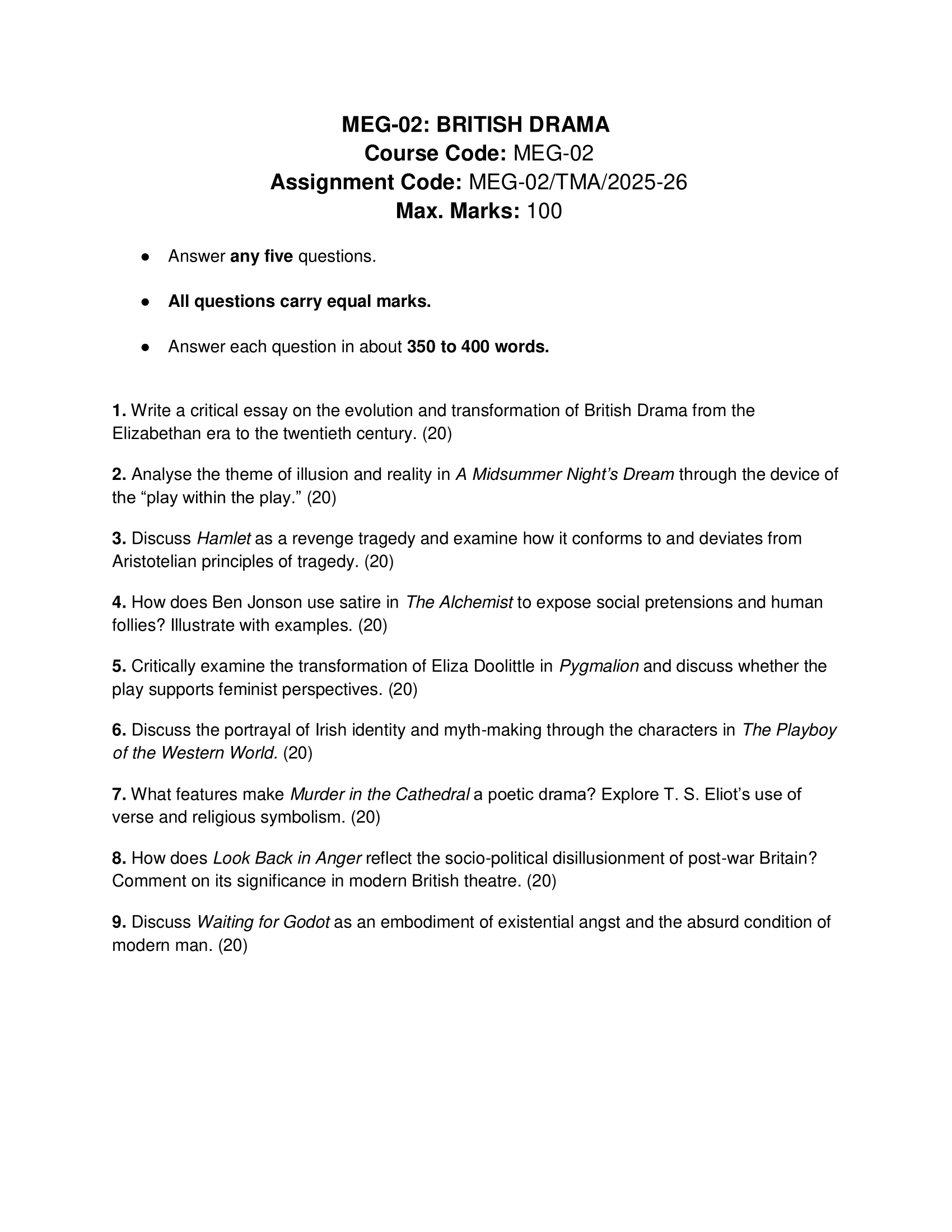 MEG-02: BRITISH DRAMA
Course Code: MEG-02
Assignment Code: MEG-02/TMA/2025-26
Max. Marks: 100

● Answer any five questions.

● All questions carry equal marks.

● Answer each question in about 350 to 400 words.

1. Write a critical essay on the evolution and transformation of British Drama from the Elizabethan era to the twentieth century. (20)

2. Analyse the theme of illusion and reality in A Midsummer Night's Dream through the device of the "play within the play." (20)

3. Discuss Hamlet as a revenge tragedy and examine how it conforms to and deviates from Aristotelian principles of tragedy. (20)

4. How does Ben Jonson use satire in The Alchemist to expose social pretensions and human follies? Illustrate with examples. (20)

5. Critically examine the transformation of Eliza Doolittle in Pygmalion and discuss whether the play supports feminist perspectives. (20)

6. Discuss the portrayal of Irish identity and myth-making through the characters in The Playboy of the Western World. (20)

7. What features make Murder in the Cathedral a poetic drama? Explore T. S. Eliot's use of verse and religious symbolism. (20)

8. How does Look Back in Anger reflect the socio-political disillusionment of post-war Britain? Comment on its significance in modern British theatre. (20)

9. Discuss Waiting for Godot as an embodiment of existential angst and the absurd condition of modern man. (20)